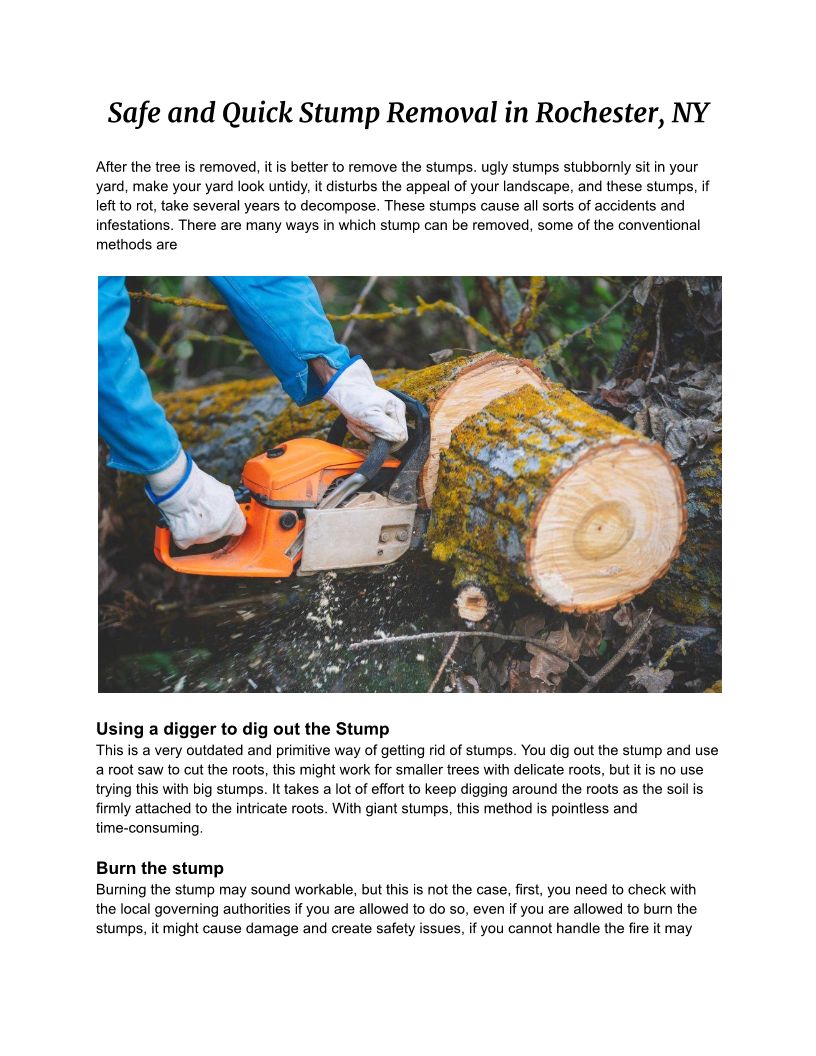 Safe and Quick Stump Removal in Rochester, NY

After the tree is removed, it is better to remove the stumps. ugly stumps stubbornly sit in your yard, make your yard look untidy, it disturbs the appeal of your landscape, and these stumps, if left to rot, take several years to decompose. These stumps cause all sorts of accidents and infestations. There are many ways in which stump can be removed, some of the conventional methods are

Using a digger to dig out the Stump
This is a very outdated and primitive way of getting rid of stumps. You dig out the stump and use a root saw to cut the roots, this might work for smaller trees with delicate roots, but it is no use trying this with big stumps. It takes a lot of effort to keep digging around the roots as the soil is firmly attached to the intricate roots. With giant stumps, this method is pointless and time-consuming.

Burn the stump
Burning the stump may sound workable, but this is not the case, first, you need to check with the local governing authorities if you are allowed to do so, even if you are allowed to burn the stumps, it might cause damage and create safety issues, if you cannot handle the fire it may